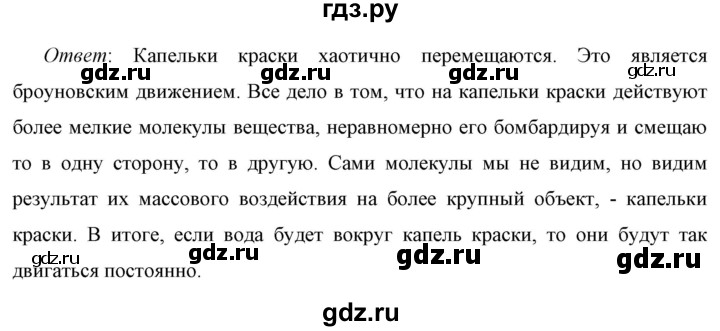 гдз.ру

Ответ: Капельки краски хаотично перемещаются. Это является броуновским движением. Все дело в том, что на капельки краски действуют более мелкие молекулы вещества, неравномерно его бомбардируя и смещаю то в одну сторону, то в другую. Сами молекулы мы не видим, но видим результат их массового воздействия на более крупный объект, - капельки краски. В итоге, если вода будет вокруг капель краски, то они будут так двигаться постоянно.

gdz.ru gdz.ru gdz.ru gdz.ru gdz.ru gdz.ru gdz.ru gdz.ru gdz.ru